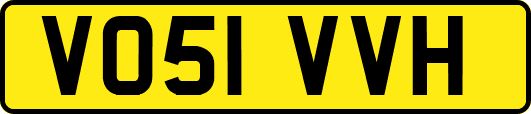 VO51 VVH